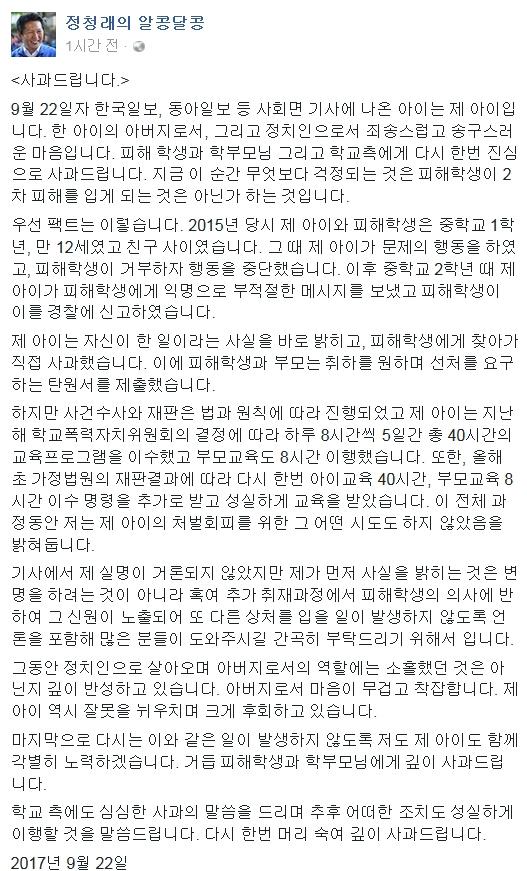 정청래의 알콩달콩
1시간 전 ·

<사과드립니다.>

9월 22일자 한국일보, 동아일보 등 사회면 기사에 나온 아이는 제 아이입니다. 한 아이의 아버지로서, 그리고 정치인으로서 죄송스럽고 송구스러운 마음입니다. 피해 학생과 학부모님 그리고 학교측에게 다시 한번 진심으로 사과드립니다. 지금 이 순간 무엇보다 걱정되는 것은 피해학생이 2차 피해를 입게 되는 것은 아닌가 하는 것입니다.

우선 팩트는 이렇습니다. 2015년 당시 제 아이와 피해학생은 중학교 1학년, 만 12세였고 친구 사이였습니다. 그 때 제 아이가 문제의 행동을 하였고, 피해학생이 거부하자 행동을 중단했습니다. 이후 중학교 2학년 때 제 아이가 피해학생에게 익명으로 부적절한 메시지를 보냈고 피해학생이 이를 경찰에 신고하였습니다.

제 아이는 자신이 한 일이라는 사실을 바로 밝히고, 피해학생에게 찾아가 직접 사과했습니다. 이에 피해학생과 부모는 취하를 원하며 선처를 요구하는 탄원서를 제출했습니다.

하지만 사건수사와 재판은 법과 원칙에 따라 진행되었고 제 아이는 지난해 학교폭력자치위원회의 결정에 따라 하루 8시간씩 5일간 총 40시간의 교육프로그램을 이수했고 부모교육도 8시간 이행했습니다. 또한, 올해 초 가정법원의 재판결과에 따라 다시 한번 아이교육 40시간, 부모교육 8시간 이수 명령을 추가로 받고 성실하게 교육을 받았습니다. 이 전체 과정동안 저는 제 아이의 처벌회피를 위한 그 어떤 시도도 하지 않았음을 밝혀둡니다.

기사에서 제 실명이 거론되지 않았지만 제가 먼저 사실을 밝히는 것은 변명을 하려는 것이 아니라 혹여 추가 취재과정에서 피해학생의 의사에 반하여 그 신원이 노출되어 또 다른 상처를 입을 일이 발생하지 않도록 언론을 포함해 많은 분들이 도와주시길 간곡히 부탁드리기 위해서 입니다.

그동안 정치인으로 살아오며 아버지로서의 역할에는 소홀했던 것은 아닌지 깊이 반성하고 있습니다. 아버지로서 마음이 무겁고 착잡합니다. 제 아이 역시 잘못을 뉘우치며 크게 후회하고 있습니다.

마지막으로 다시는 이와 같은 일이 발생하지 않도록 저도 제 아이도 함께 각별히 노력하겠습니다. 거듭 피해학생과 학부모님에게 깊이 사과드립니다.

학교 측에도 심심한 사과의 말씀을 드리며 추후 어떠한 조치도 성실하게 이행할 것을 말씀드립니다. 다시 한번 머리 숙여 깊이 사과드립니다.

2017년 9월 22일